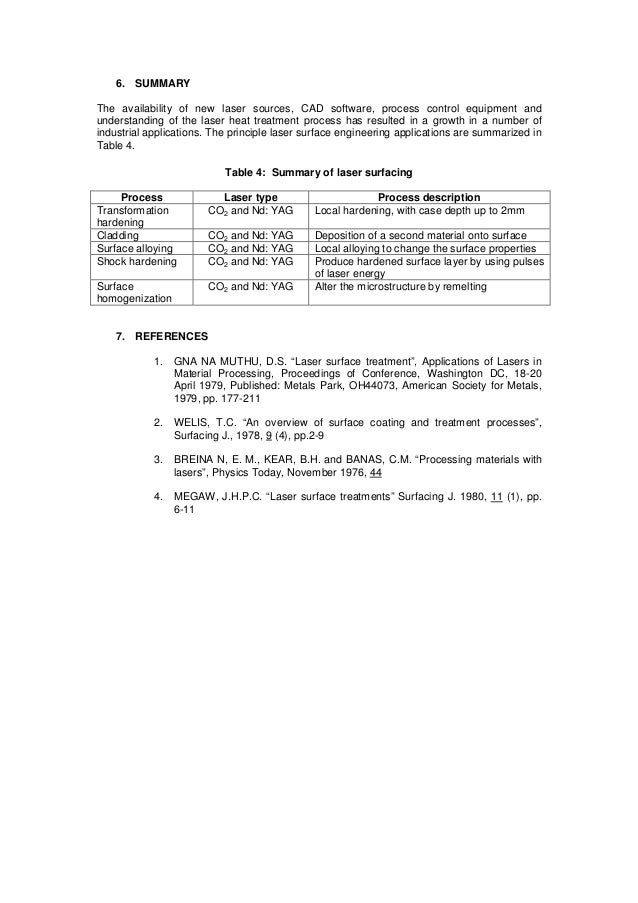 6. SUMMARY

The availability of new laser sources, CAD software, process control equipment and understanding of the laser heat treatment process has resulted in a growth in a number of industrial applications. The principle laser surface engineering applications are summarized in Table 4.

Table 4: Summary of laser surfacing

| Process | Laser type | Process description |
|---|---|---|
| Transformation hardening | $CO_2$ and Nd: YAG | Local hardening, with case depth up to 2mm |
| Cladding | $CO_2$ and Nd: YAG | Deposition of a second material onto surface |
| Surface alloying | $CO_2$ and Nd: YAG | Local alloying to change the surface properties |
| Shock hardening | $CO_2$ and Nd: YAG | Produce hardened surface layer by using pulses of laser energy |
| Surface homogenization | $CO_2$ and Nd: YAG | Alter the microstructure by remelting |

7. REFERENCES

1. GNA NA MUTHU, D.S. “Laser surface treatment”, Applications of Lasers in Material Processing, Proceedings of Conference, Washington DC, 18-20 April 1979, Published: Metals Park, OH44073, American Society for Metals, 1979, pp. 177-211

2. WELIS, T.C. “An overview of surface coating and treatment processes”, Surfacing J., 1978, 9 (4), pp.2-9

3. BREINA N, E. M., KEAR, B.H. and BANAS, C.M. “Processing materials with lasers”, Physics Today, November 1976, 44

4. MEGAW, J.H.P.C. “Laser surface treatments” Surfacing J. 1980, 11 (1), pp. 6-11